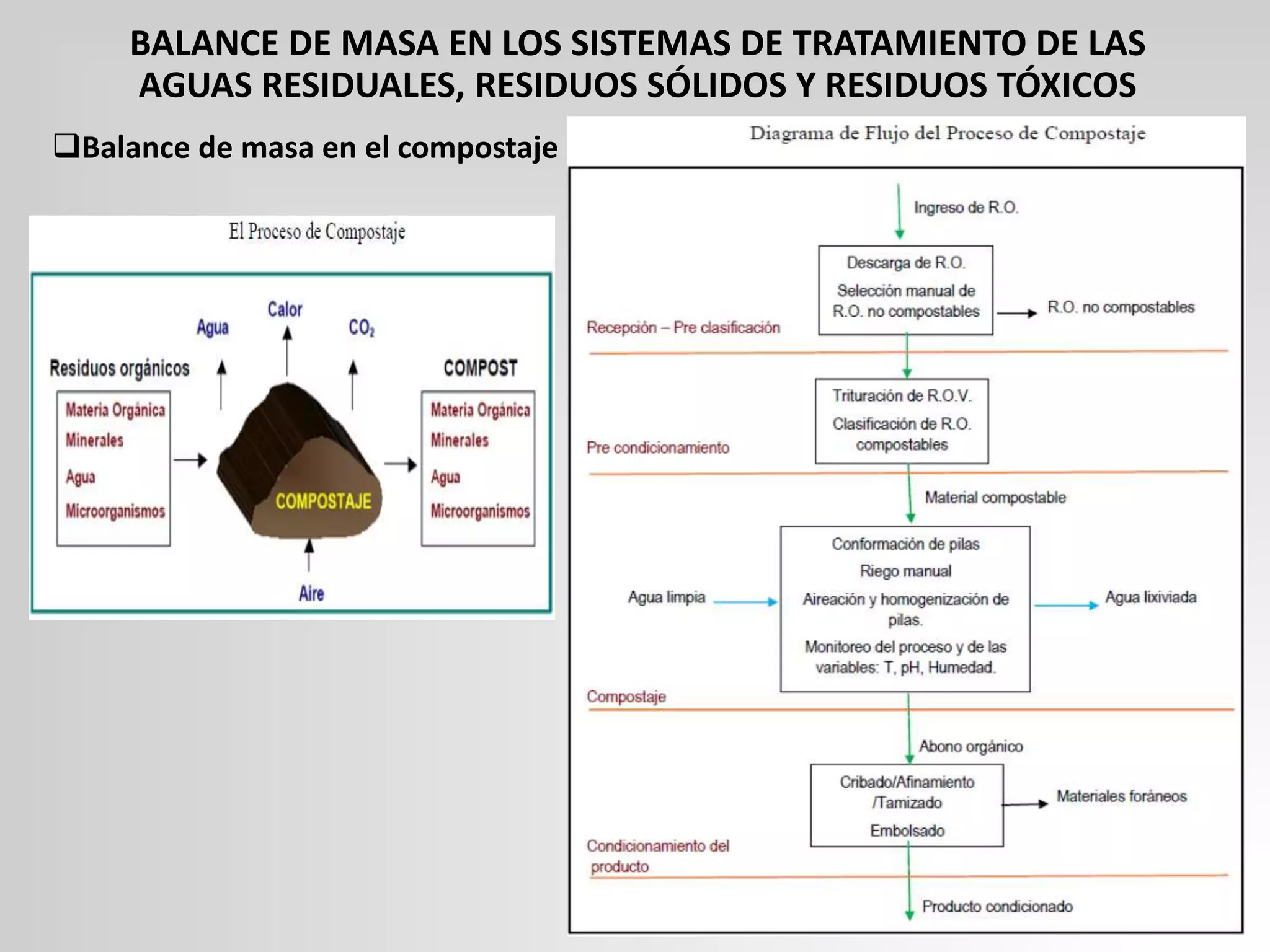 BALANCE DE MASA EN LOS SISTEMAS DE TRATAMIENTO DE LAS AGUAS RESIDUALES, RESIDUOS SÓLIDOS Y RESIDUOS TÓXICOS

❑Balance de masa en el compostaje

El Proceso de Compostaje

Agua
Calor
$CO_2$

Residuos orgánicos
Materia Orgánica
Minerales
Agua
Microorganismos

COMPOSTAJE

COMPOST
Materia Orgánica
Minerales
Agua
Microorganismos

Aire

Diagrama de Flujo del Proceso de Compostaje

Ingreso de R.O.

Descarga de R.O.
Selección manual de R.O. no compostables
R.O. no compostables
Recepción – Pre clasificación

Trituración de R.O.V.
Clasificación de R.O. compostables
Pre condicionamiento

Material compostable

Conformación de pilas
Riego manual
Aireación y homogenización de pilas.
Monitoreo del proceso y de las variables: T, pH, Humedad.
Agua limpia
Agua lixiviada
Compostaje

Abono orgánico

Cribado/Afinamiento /Tamizado
Embolsado
Materiales foráneos
Condicionamiento del producto

Producto condicionado